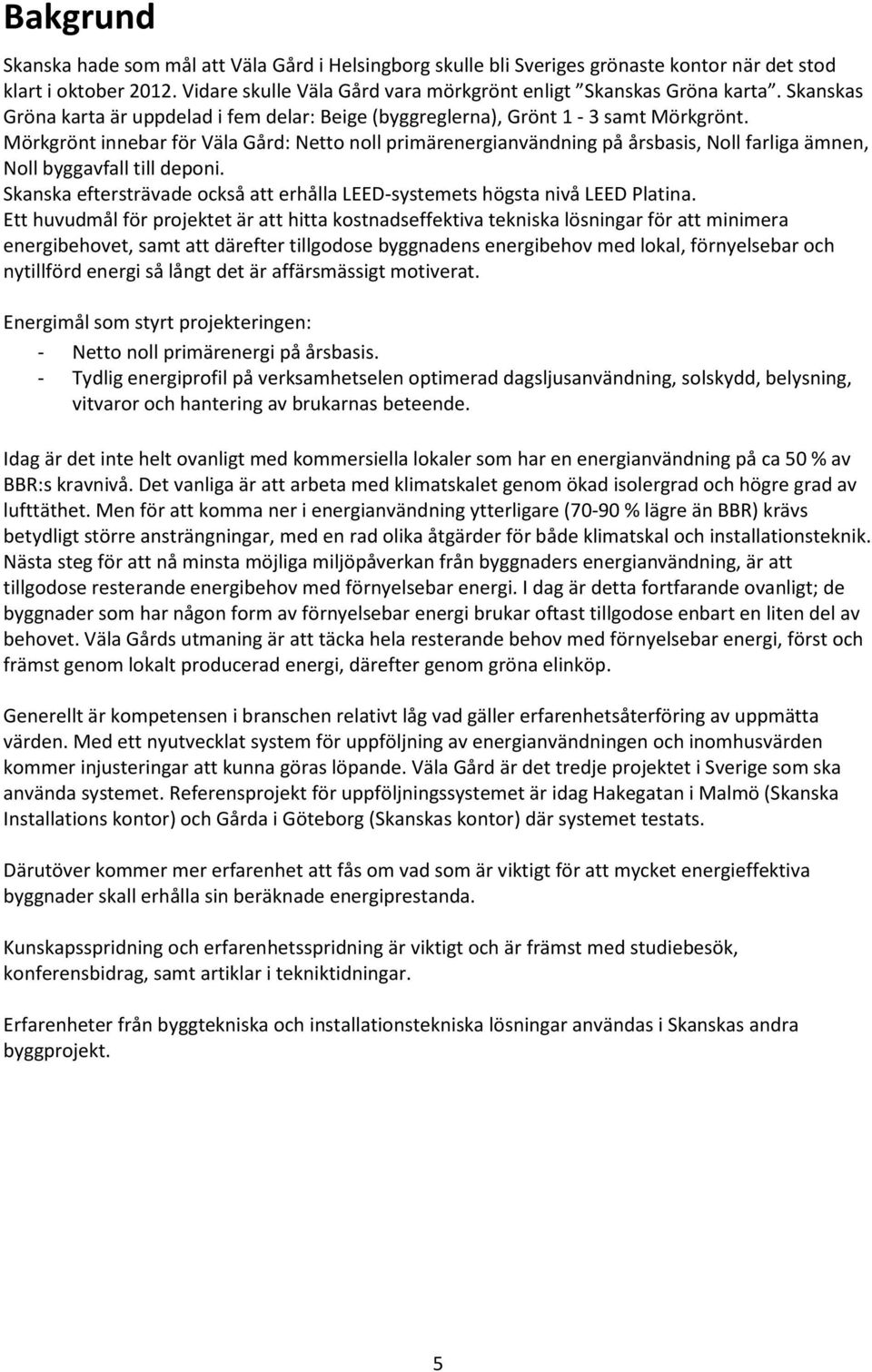 Bakgrund

Skanska hade som mål att Väla Gård i Helsingborg skulle bli Sveriges grönaste kontor när det stod klart i oktober 2012. Vidare skulle Väla Gård vara mörkgrönt enligt ”Skanskas Gröna karta”. Skanskas Gröna karta är uppdelad i fem delar: Beige (byggreglerna), Grönt 1 - 3 samt Mörkgrönt. Mörkgrönt innebar för Väla Gård: Netto noll primärenergianvändning på årsbasis, Noll farliga ämnen, Noll byggavfall till deponi.
Skanska eftersträvade också att erhålla LEED-systemets högsta nivå LEED Platina.
Ett huvudmål för projektet är att hitta kostnadseffektiva tekniska lösningar för att minimera energibehovet, samt att därefter tillgodose byggnadens energibehov med lokal, förnyelsebar och nytillförd energi så långt det är affärsmässigt motiverat.

Energimål som styrt projekteringen:
- Netto noll primärenergi på årsbasis.
- Tydlig energiprofil på verksamhetselen optimerad dagsljusanvändning, solskydd, belysning, vitvaror och hantering av brukarnas beteende.

Idag är det inte helt ovanligt med kommersiella lokaler som har en energianvändning på ca 50 % av BBR:s kravnivå. Det vanliga är att arbeta med klimatskalet genom ökad isolergrad och högre grad av lufttäthet. Men för att komma ner i energianvändning ytterligare (70-90 % lägre än BBR) krävs betydligt större ansträngningar, med en rad olika åtgärder för både klimatskal och installationsteknik. Nästa steg för att nå minsta möjliga miljöpåverkan från byggnaders energianvändning, är att tillgodose resterande energibehov med förnyelsebar energi. I dag är detta fortfarande ovanligt; de byggnader som har någon form av förnyelsebar energi brukar oftast tillgodose enbart en liten del av behovet. Väla Gårds utmaning är att täcka hela resterande behov med förnyelsebar energi, först och främst genom lokalt producerad energi, därefter genom gröna elinköp.

Generellt är kompetensen i branschen relativt låg vad gäller erfarenhetsåterföring av uppmätta värden. Med ett nyutvecklat system för uppföljning av energianvändningen och inomhusvärden kommer injusteringar att kunna göras löpande. Väla Gård är det tredje projektet i Sverige som ska använda systemet. Referensprojekt för uppföljningssystemet är idag Hakegatan i Malmö (Skanska Installations kontor) och Gårda i Göteborg (Skanskas kontor) där systemet testats.

Därutöver kommer mer erfarenhet att fås om vad som är viktigt för att mycket energieffektiva byggnader skall erhålla sin beräknade energiprestanda.

Kunskapsspridning och erfarenhetsspridning är viktigt och är främst med studiebesök, konferensbidrag, samt artiklar i tekniktidningar.

Erfarenheter från byggtekniska och installationstekniska lösningar användas i Skanskas andra byggprojekt.

5